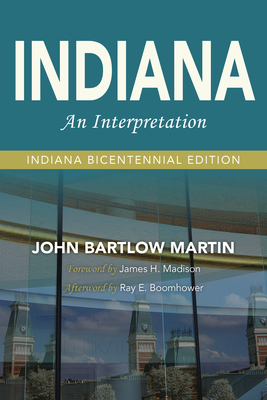 INDIANA
An Interpretation

INDIANA BICENTENNIAL EDITION

JOHN BARTLOW MARTIN
Foreword by James H. Madison
Afterword by Ray E. Boomhower